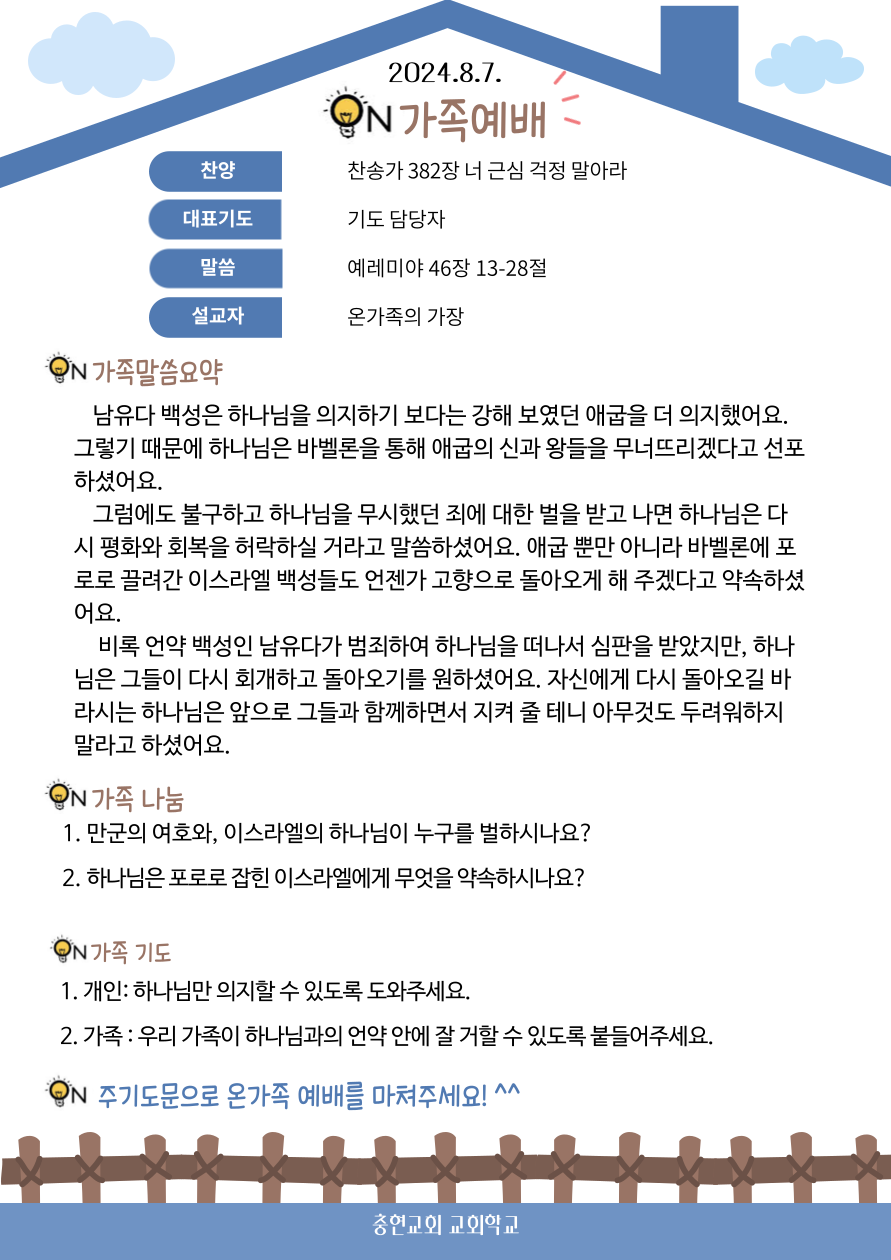 2024.8.7.

ON 가족예배

찬양
찬송가 382장 너 근심 걱정 말아라

대표기도
기도 담당자

말씀
예레미야 46장 13-28절

설교자
온가족의 가장

ON 가족말씀요약

남유다 백성은 하나님을 의지하기 보다는 강해 보였던 애굽을 더 의지했어요. 그렇기 때문에 하나님은 바벨론을 통해 애굽의 신과 왕들을 무너뜨리겠다고 선포하셨어요.

그럼에도 불구하고 하나님을 무시했던 죄에 대한 벌을 받고 나면 하나님은 다시 평화와 회복을 허락하실 거라고 말씀하셨어요. 애굽 뿐만 아니라 바벨론에 포로로 끌려간 이스라엘 백성들도 언젠가 고향으로 돌아오게 해 주겠다고 약속하셨어요.

비록 언약 백성인 남유다가 범죄하여 하나님을 떠나서 심판을 받았지만, 하나님은 그들이 다시 회개하고 돌아오기를 원하셨어요. 자신에게 다시 돌아오길 바라시는 하나님은 앞으로 그들과 함께하면서 지켜 줄 테니 아무것도 두려워하지 말라고 하셨어요.

ON 가족 나눔

1. 만군의 여호와, 이스라엘의 하나님이 누구를 벌하시나요?

2. 하나님은 포로로 잡힌 이스라엘에게 무엇을 약속하시나요?

ON 가족 기도

1. 개인: 하나님만 의지할 수 있도록 도와주세요.

2. 가족 : 우리 가족이 하나님과의 언약 안에 잘 거할 수 있도록 붙들어주세요.

ON 주기도문으로 온가족 예배를 마쳐주세요! ^^

충현교회 교회학교